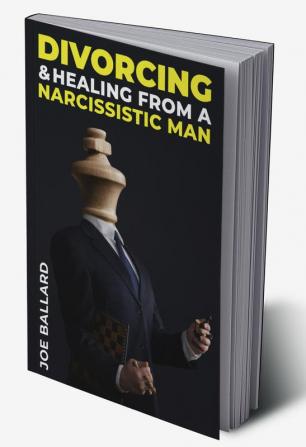 DIVORCING
& HEALING FROM A
NARCISSISTIC MAN

JOE BALLARD